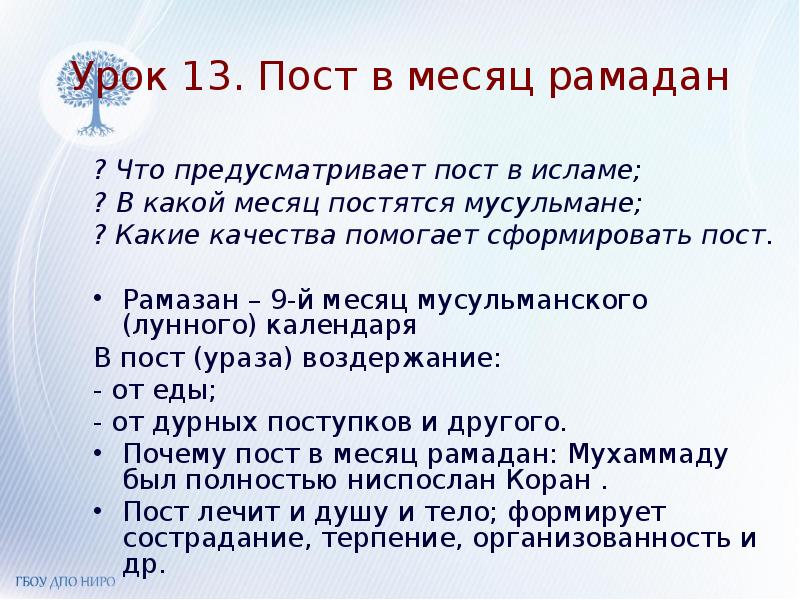 Урок 13. Пост в месяц рамадан

? Что предусматривает пост в исламе;
? В какой месяц постятся мусульмане;
? Какие качества помогает сформировать пост.

• Рамазан – 9-й месяц мусульманского (лунного) календаря

В пост (ураза) воздержание:
- от еды;
- от дурных поступков и другого.

• Почему пост в месяц рамадан: Мухаммаду был полностью ниспослан Коран .
• Пост лечит и душу и тело; формирует сострадание, терпение, организованность и др.

ГБОУ ДПО НИРО